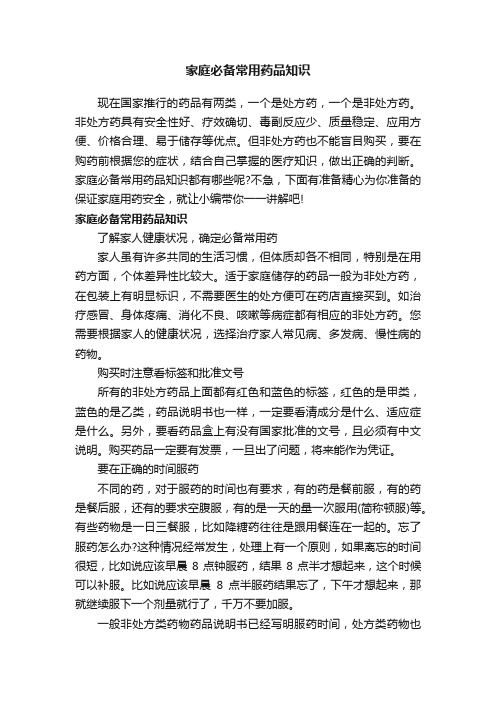 家庭必备常用药品知识

现在国家推行的药品有两类，一个是处方药，一个是非处方药。非处方药具有安全性好、疗效确切、毒副反应少、质量稳定、应用方便、价格合理、易于储存等优点。但非处方药也不能盲目购买，要在购药前根据您的症状，结合自己掌握的医疗知识，做出正确的判断。家庭必备常用药品知识都有哪些呢?不急，下面有准备精心为你准备的保证家庭用药安全，就让小编带你一一讲解吧!

家庭必备常用药品知识

了解家人健康状况，确定必备常用药

家人虽有许多共同的生活习惯，但体质却各不相同，特别是在用药方面，个体差异性比较大。适于家庭储存的药品一般为非处方药，在包装上有明显标识，不需要医生的处方便可在药店直接买到。如治疗感冒、身体疼痛、消化不良、咳嗽等病症都有相应的非处方药。您需要根据家人的健康状况，选择治疗家人常见病、多发病、慢性病的药物。

购买时注意看标签和批准文号

所有的非处方药品上面都有红色和蓝色的标签，红色的是甲类，蓝色的是乙类，药品说明书也一样，一定要看清成分是什么、适应症是什么。另外，要看药品盒上有没有国家批准的文号，且必须有中文说明。购买药品一定要有发票，一旦出了问题，将来能作为凭证。

要在正确的时间服药

不同的药，对于服药的时间也有要求，有的药是餐前服，有的药是餐后服，还有的要求空腹服，有的是一天的量一次服用(简称顿服)等。有些药物是一日三餐服，比如降糖药往往是跟用餐连在一起的。忘了服药怎么办?这种情况经常发生，处理上有一个原则，如果离忘的时间很短，比如说应该早晨 8 点钟服药，结果 8 点半才想起来，这个时候可以补服。比如说应该早晨 8 点半服药结果忘了，下午才想起来，那就继续服下一个剂量就行了，千万不要加服。

一般非处方类药物药品说明书已经写明服药时间，处方类药物也